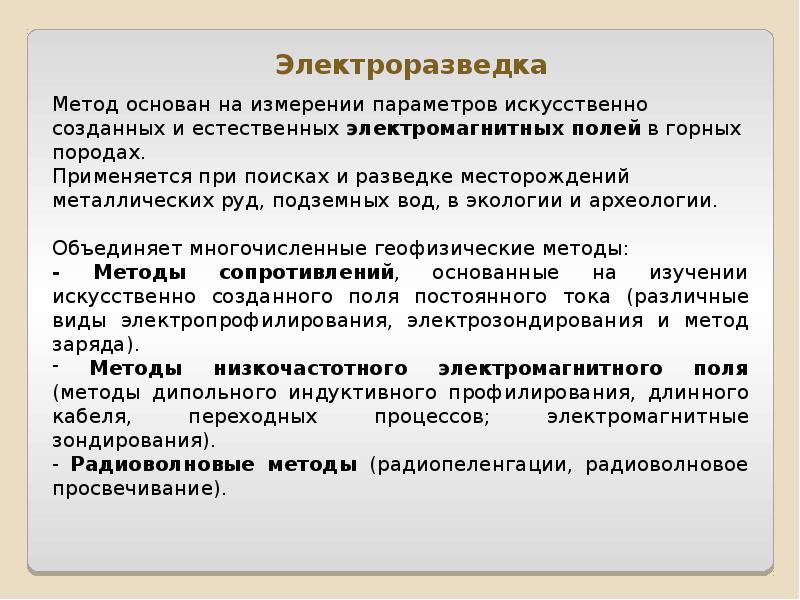 Электроразведка

Метод основан на измерении параметров искусственно созданных и естественных электромагнитных полей в горных породах.
Применяется при поисках и разведке месторождений металлических руд, подземных вод, в экологии и археологии.

Объединяет многочисленные геофизические методы:
- Методы сопротивлений, основанные на изучении искусственно созданного поля постоянного тока (различные виды электропрофилирования, электрозондирования и метод заряда).
- Методы низкочастотного электромагнитного поля (методы дипольного индуктивного профилирования, длинного кабеля, переходных процессов; электромагнитные зондирования).
- Радиоволновые методы (радиопеленгации, радиоволновое просвечивание).